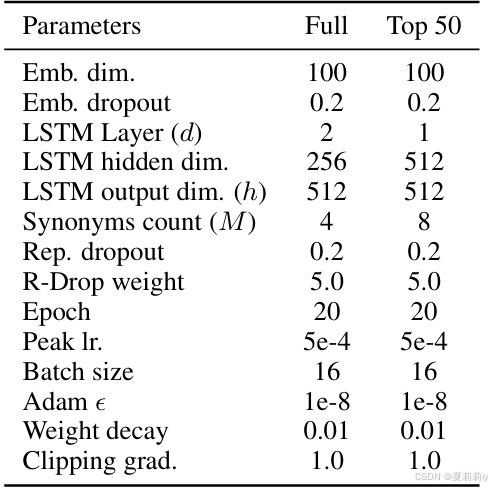 | Parameters | Full | Top 50 |
|---|---|---|
| Emb. dim. | 100 | 100 |
| Emb. dropout | 0.2 | 0.2 |
| LSTM Layer ($d$) | 2 | 1 |
| LSTM hidden dim. | 256 | 512 |
| LSTM output dim. ($h$) | 512 | 512 |
| Synonyms count ($M$) | 4 | 8 |
| Rep. dropout | 0.2 | 0.2 |
| R-Drop weight | 5.0 | 5.0 |
| Epoch | 20 | 20 |
| Peak lr. | 5e-4 | 5e-4 |
| Batch size | 16 | 16 |
| Adam $\epsilon$ | 1e-8 | 1e-8 |
| Weight decay | 0.01 | 0.01 |
| Clipping grad. | 1.0 | 1.0 |

CSDN @夏莉莉iy